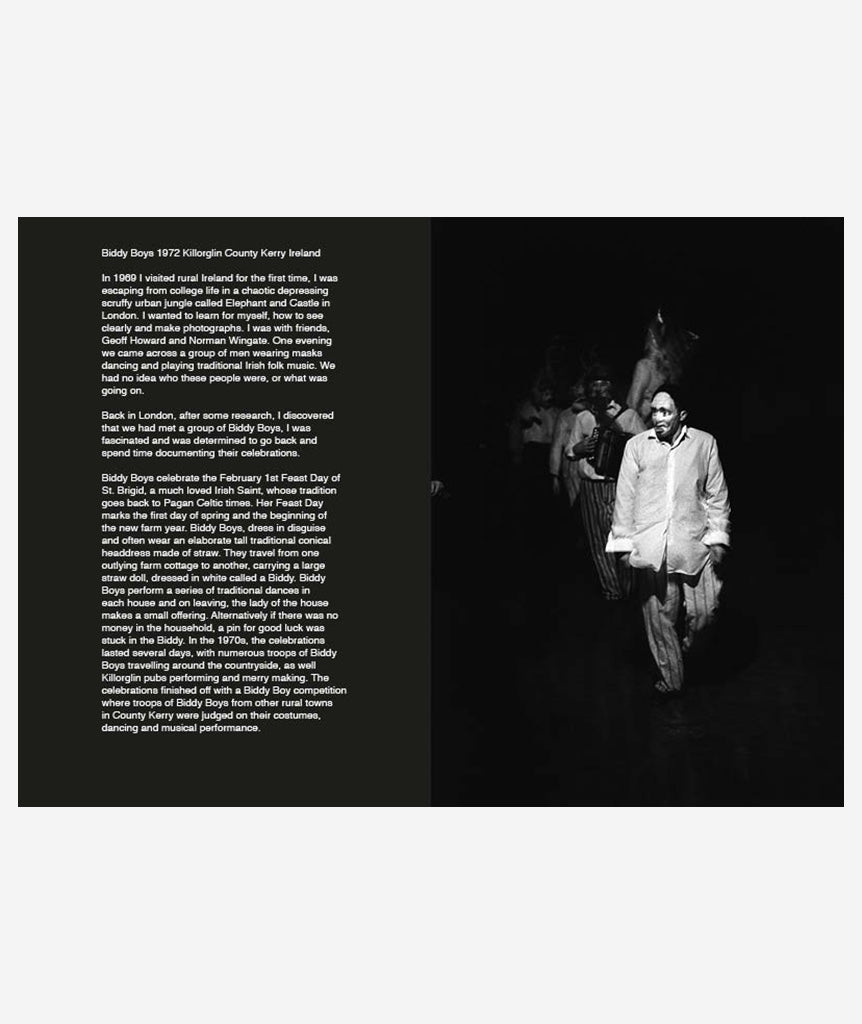 Biddy Boys 1972 Killorglin County Kerry Ireland

In 1969 I visited rural Ireland for the first time, I was escaping from college life in a chaotic depressing scruffy urban jungle called Elephant and Castle in London. I wanted to learn for myself, how to see clearly and make photographs. I was with friends, Geoff Howard and Norman Wingate. One evening we came across a group of men wearing masks dancing and playing traditional Irish folk music. We had no idea who these people were, or what was going on.

Back in London, after some research, I discovered that we had met a group of Biddy Boys, I was fascinated and was determined to go back and spend time documenting their celebrations.

Biddy Boys celebrate the February 1st Feast Day of St. Brigid, a much loved Irish Saint, whose tradition goes back to Pagan Celtic times. Her Feast Day marks the first day of spring and the beginning of the new farm year. Biddy Boys, dress in disguise and often wear an elaborate tall traditional conical headdress made of straw. They travel from one outlying farm cottage to another, carrying a large straw doll, dressed in white called a Biddy. Biddy Boys perform a series of traditional dances in each house and on leaving, the lady of the house makes a small offering. Alternatively if there was no money in the household, a pin for good luck was stuck in the Biddy. In the 1970s, the celebrations lasted several days, with numerous troops of Biddy Boys travelling around the countryside, as well Killorglin pubs performing and merry making. The celebrations finished off with a Biddy Boy competition where troops of Biddy Boys from other rural towns in County Kerry were judged on their costumes, dancing and musical performance.